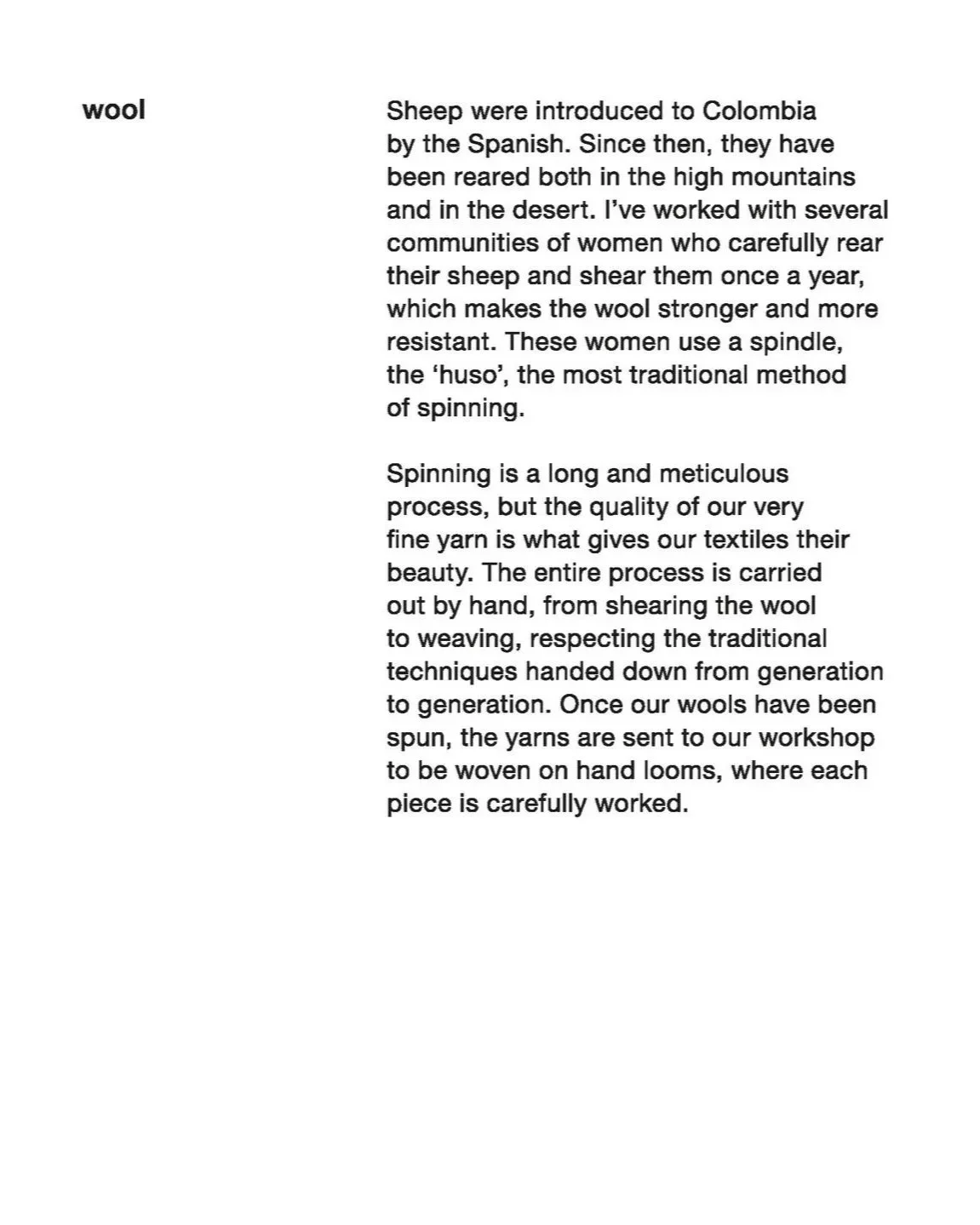 wool

Sheep were introduced to Colombia by the Spanish. Since then, they have been reared both in the high mountains and in the desert. I've worked with several communities of women who carefully rear their sheep and shear them once a year, which makes the wool stronger and more resistant. These women use a spindle, the 'huso', the most traditional method of spinning.

Spinning is a long and meticulous process, but the quality of our very fine yarn is what gives our textiles their beauty. The entire process is carried out by hand, from shearing the wool to weaving, respecting the traditional techniques handed down from generation to generation. Once our wools have been spun, the yarns are sent to our workshop to be woven on hand looms, where each piece is carefully worked.